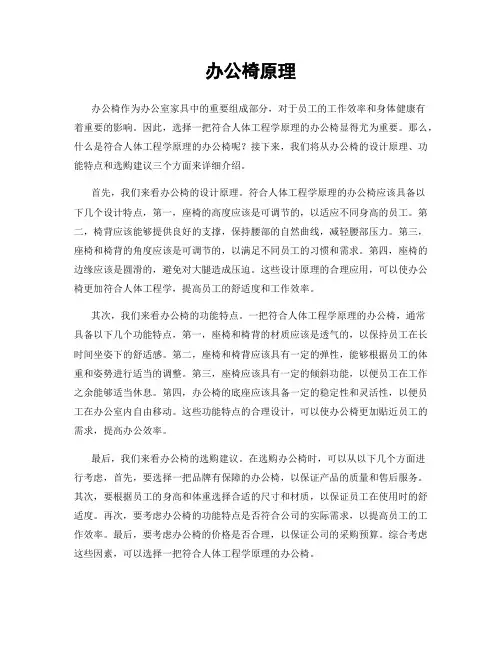 办公椅原理

办公椅作为办公室家具中的重要组成部分，对于员工的工作效率和身体健康有着重要的影响。因此，选择一把符合人体工程学原理的办公椅显得尤为重要。那么，什么是符合人体工程学原理的办公椅呢？接下来，我们将从办公椅的设计原理、功能特点和选购建议三个方面来详细介绍。

首先，我们来看办公椅的设计原理。符合人体工程学原理的办公椅应该具备以下几个设计特点，第一，座椅的高度应该是可调节的，以适应不同身高的员工。第二，椅背应该能够提供良好的支撑，保持腰部的自然曲线，减轻腰部压力。第三，座椅和椅背的角度应该是可调节的，以满足不同员工的习惯和需求。第四，座椅的边缘应该是圆滑的，避免对大腿造成压迫。这些设计原理的合理应用，可以使办公椅更加符合人体工程学，提高员工的舒适度和工作效率。

其次，我们来看办公椅的功能特点。一把符合人体工程学原理的办公椅，通常具备以下几个功能特点，第一，座椅和椅背的材质应该是透气的，以保持员工在长时间坐姿下的舒适感。第二，座椅和椅背应该具有一定的弹性，能够根据员工的体重和姿势进行适当的调整。第三，座椅应该具有一定的倾斜功能，以便员工在工作之余能够适当休息。第四，办公椅的底座应该具备一定的稳定性和灵活性，以便员工在办公室内自由移动。这些功能特点的合理设计，可以使办公椅更加贴近员工的需求，提高办公效率。

最后，我们来看办公椅的选购建议。在选购办公椅时，可以从以下几个方面进行考虑，首先，要选择一把品牌有保障的办公椅，以保证产品的质量和售后服务。其次，要根据员工的身高和体重选择合适的尺寸和材质，以保证员工在使用时的舒适度。再次，要考虑办公椅的功能特点是否符合公司的实际需求，以提高员工的工作效率。最后，要考虑办公椅的价格是否合理，以保证公司的采购预算。综合考虑这些因素，可以选择一把符合人体工程学原理的办公椅。